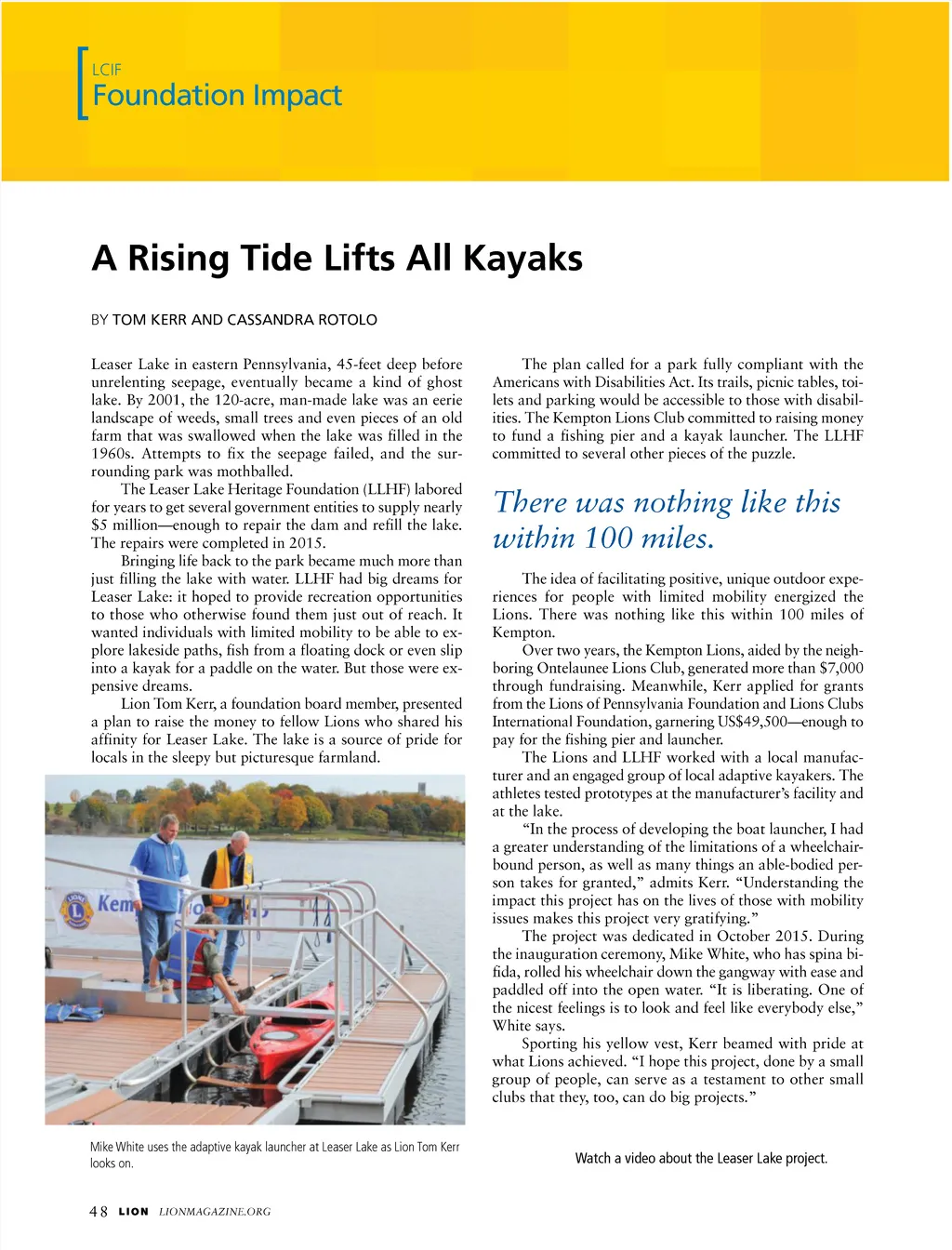 LCIF
Foundation Impact

A Rising Tide Lifts All Kayaks

BY TOM KERR AND CASSANDRA ROTOLO

Leaser Lake in eastern Pennsylvania, 45-feet deep before unrelenting seepage, eventually became a kind of ghost lake. By 2001, the 120-acre, man-made lake was an eerie landscape of weeds, small trees and even pieces of an old farm that was swallowed when the lake was filled in the 1960s. Attempts to fix the seepage failed, and the surrounding park was mothballed.

The Leaser Lake Heritage Foundation (LLHF) labored for years to get several government entities to supply nearly $5 million—enough to repair the dam and refill the lake. The repairs were completed in 2015.

Bringing life back to the park became much more than just filling the lake with water. LLHF had big dreams for Leaser Lake: it hoped to provide recreation opportunities to those who otherwise found them just out of reach. It wanted individuals with limited mobility to be able to explore lakeside paths, fish from a floating dock or even slip into a kayak for a paddle on the water. But those were expensive dreams.

Lion Tom Kerr, a foundation board member, presented a plan to raise the money to fellow Lions who shared his affinity for Leaser Lake. The lake is a source of pride for locals in the sleepy but picturesque farmland.

Kem

Mike White uses the adaptive kayak launcher at Leaser Lake as Lion Tom Kerr looks on.

The plan called for a park fully compliant with the Americans with Disabilities Act. Its trails, picnic tables, toilets and parking would be accessible to those with disabilities. The Kempton Lions Club committed to raising money to fund a fishing pier and a kayak launcher. The LLHF committed to several other pieces of the puzzle.

There was nothing like this within 100 miles.

The idea of facilitating positive, unique outdoor experiences for people with limited mobility energized the Lions. There was nothing like this within 100 miles of Kempton.

Over two years, the Kempton Lions, aided by the neighboring Ontelaunee Lions Club, generated more than $7,000 through fundraising. Meanwhile, Kerr applied for grants from the Lions of Pennsylvania Foundation and Lions Clubs International Foundation, garnering US$49,500—enough to pay for the fishing pier and launcher.

The Lions and LLHF worked with a local manufacturer and an engaged group of local adaptive kayakers. The athletes tested prototypes at the manufacturer's facility and at the lake.

"In the process of developing the boat launcher, I had a greater understanding of the limitations of a wheelchair-bound person, as well as many things an able-bodied person takes for granted," admits Kerr. "Understanding the impact this project has on the lives of those with mobility issues makes this project very gratifying."

The project was dedicated in October 2015. During the inauguration ceremony, Mike White, who has spina bifida, rolled his wheelchair down the gangway with ease and paddled off into the open water. "It is liberating. One of the nicest feelings is to look and feel like everybody else," White says.

Sporting his yellow vest, Kerr beamed with pride at what Lions achieved. "I hope this project, done by a small group of people, can serve as a testament to other small clubs that they, too, can do big projects."

Watch a video about the Leaser Lake project.

48 LION LIONMAGAZINE.ORG